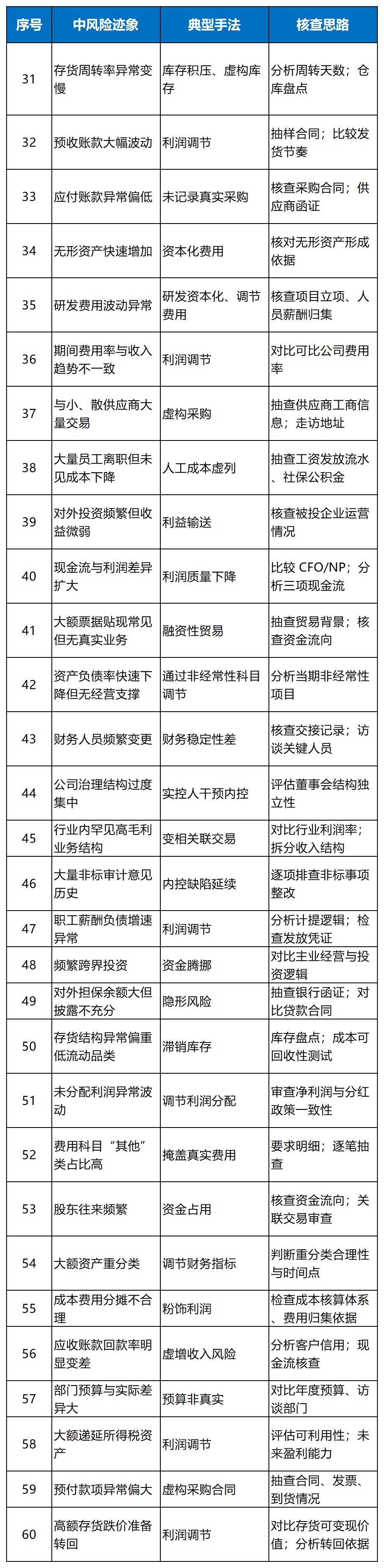 | 序号 | 中风险迹象 | 典型手法 | 核查思路 |
|---|---|---|---|
| 31 | 存货周转率异常变慢 | 库存积压、虚构库存 | 分析周转天数；仓库盘点 |
| 32 | 预收账款大幅波动 | 利润调节 | 抽样合同；比较发货节奏 |
| 33 | 应付账款异常偏低 | 未记录真实采购 | 核查采购合同；供应商函证 |
| 34 | 无形资产快速增加 | 资本化费用 | 核对无形资产形成依据 |
| 35 | 研发费用波动异常 | 研发资本化、调节费用 | 核查项目立项、人员薪酬归集 |
| 36 | 期间费用率与收入趋势不一致 | 利润调节 | 对比可比公司费用率 |
| 37 | 与小、散供应商大量交易 | 虚构采购 | 抽查供应商工商信息；走访地址 |
| 38 | 大量员工离职但未见成本下降 | 人工成本虚列 | 抽查工资发放流水、社保公积金 |
| 39 | 对外投资频繁但收益微弱 | 利益输送 | 核查被投企业运营情况 |
| 40 | 现金流与利润差异扩大 | 利润质量下降 | 比较 CFO/NP；分析三项现金流 |
| 41 | 大额票据贴现常见但无真实业务 | 融资性贸易 | 抽查贸易背景；核查资金流向 |
| 42 | 资产负债率快速下降但无经营支撑 | 通过非经常性科目调节 | 分析当期非经常性项目 |
| 43 | 财务人员频繁变更 | 财务稳定性差 | 核查交接记录；访谈关键人员 |
| 44 | 公司治理结构过度集中 | 实控人干预内控 | 评估董事会结构独立性 |
| 45 | 行业内罕见高毛利业务结构 | 变相关联交易 | 对比行业利润率；拆分收入结构 |
| 46 | 大量非标审计意见历史 | 内控缺陷延续 | 逐项排查非标事项整改 |
| 47 | 职工薪酬负债增速异常 | 利润调节 | 分析计提逻辑；检查发放凭证 |
| 48 | 频繁跨界投资 | 资金腾挪 | 对比主业经营与投资逻辑 |
| 49 | 对外担保余额大但披露不充分 | 隐形风险 | 抽查银行函证；对比贷款合同 |
| 50 | 存货结构异常偏重低流动品类 | 滞销库存 | 库存盘点；成本可回收性测试 |
| 51 | 未分配利润异常波动 | 调节利润分配 | 审查净利润与分红政策一致性 |
| 52 | 费用科目“其他”类占比高 | 掩盖真实费用 | 要求明细；逐笔抽查 |
| 53 | 股东往来频繁 | 资金占用 | 核查资金流向；关联交易审查 |
| 54 | 大额资产重分类 | 调节财务指标 | 判断重分类合理性与时间点 |
| 55 | 成本费用分摊不合理 | 粉饰利润 | 检查成本核算体系、费用归集依据 |
| 56 | 应收账款回款率明显变差 | 虚增收入风险 | 分析客户信用；现金流核查 |
| 57 | 部门预算与实际差异大 | 预算非真实 | 对比年度预算、访谈部门 |
| 58 | 大额递延所得税资产 | 利润调节 | 评估可利用性；未来盈利能力 |
| 59 | 预付款项异常偏大 | 虚构采购合同 | 抽查合同、发票、到货情况 |
| 60 | 高额存货跌价准备转回 | 利润调节 | 对比存货可变现价值；分析转回依据 |